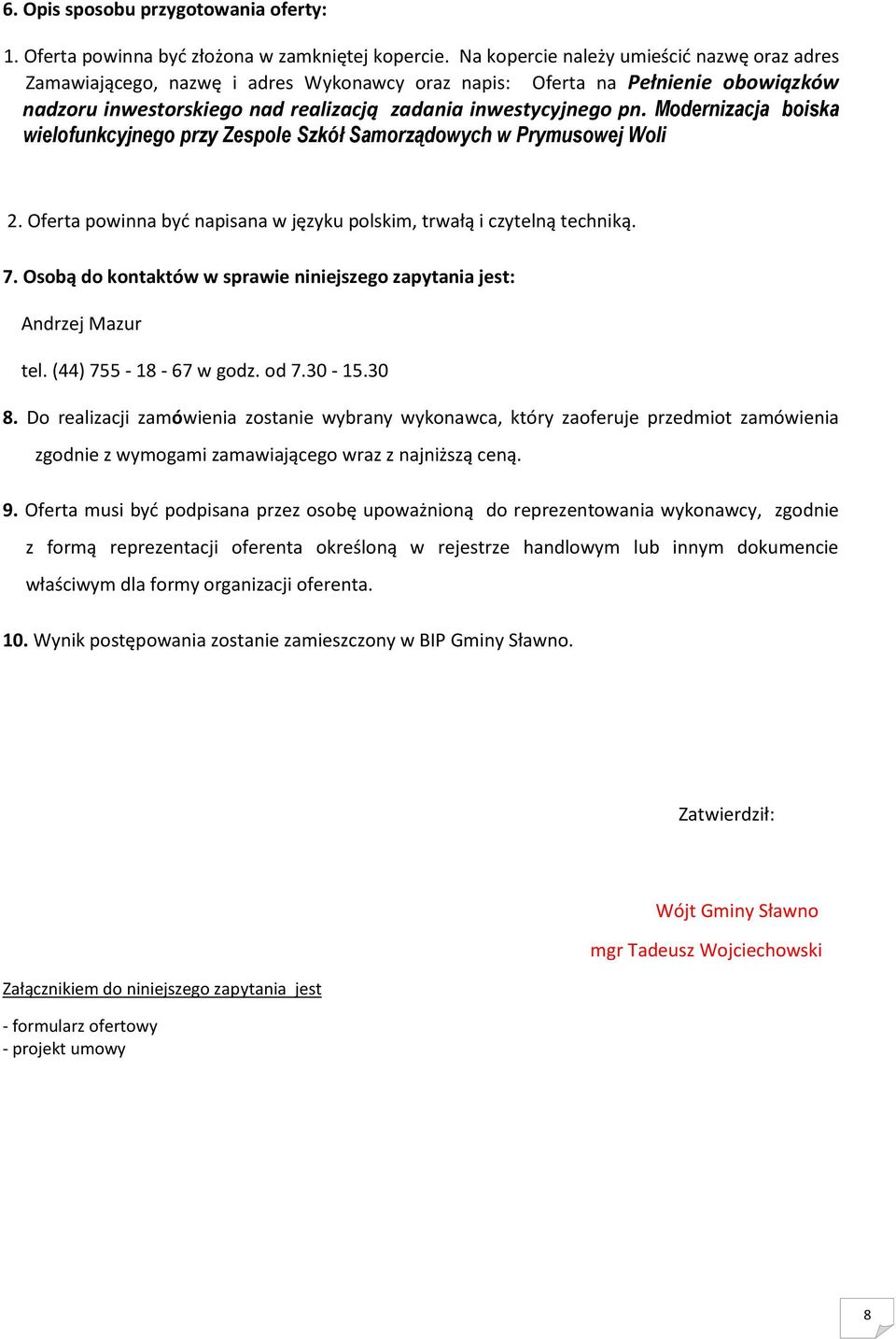 6. Opis sposobu przygotowania oferty:

1. Oferta powinna być złożona w zamkniętej kopercie. Na kopercie należy umieścić nazwę oraz adres Zamawiającego, nazwę i adres Wykonawcy oraz napis: Oferta na Pełnienie obowiązków nadzoru inwestorskiego nad realizacją zadania inwestycyjnego pn. Modernizacja boiska wielofunkcyjnego przy Zespole Szkół Samorządowych w Prymusowej Woli

2. Oferta powinna być napisana w języku polskim, trwałą i czytelną techniką.

7. Osobą do kontaktów w sprawie niniejszego zapytania jest:

Andrzej Mazur

tel. (44) 755 - 18 - 67 w godz. od 7.30 - 15.30

8. Do realizacji zamówienia zostanie wybrany wykonawca, który zaoferuje przedmiot zamówienia zgodnie z wymogami zamawiającego wraz z najniższą ceną.

9. Oferta musi być podpisana przez osobę upoważnioną do reprezentowania wykonawcy, zgodnie z formą reprezentacji oferenta określoną w rejestrze handlowym lub innym dokumencie właściwym dla formy organizacji oferenta.

10. Wynik postępowania zostanie zamieszczony w BIP Gminy Sławno.

Zatwierdził:

Wójt Gminy Sławno

mgr Tadeusz Wojciechowski

Załącznikiem do niniejszego zapytania jest

- formularz ofertowy
- projekt umowy

8